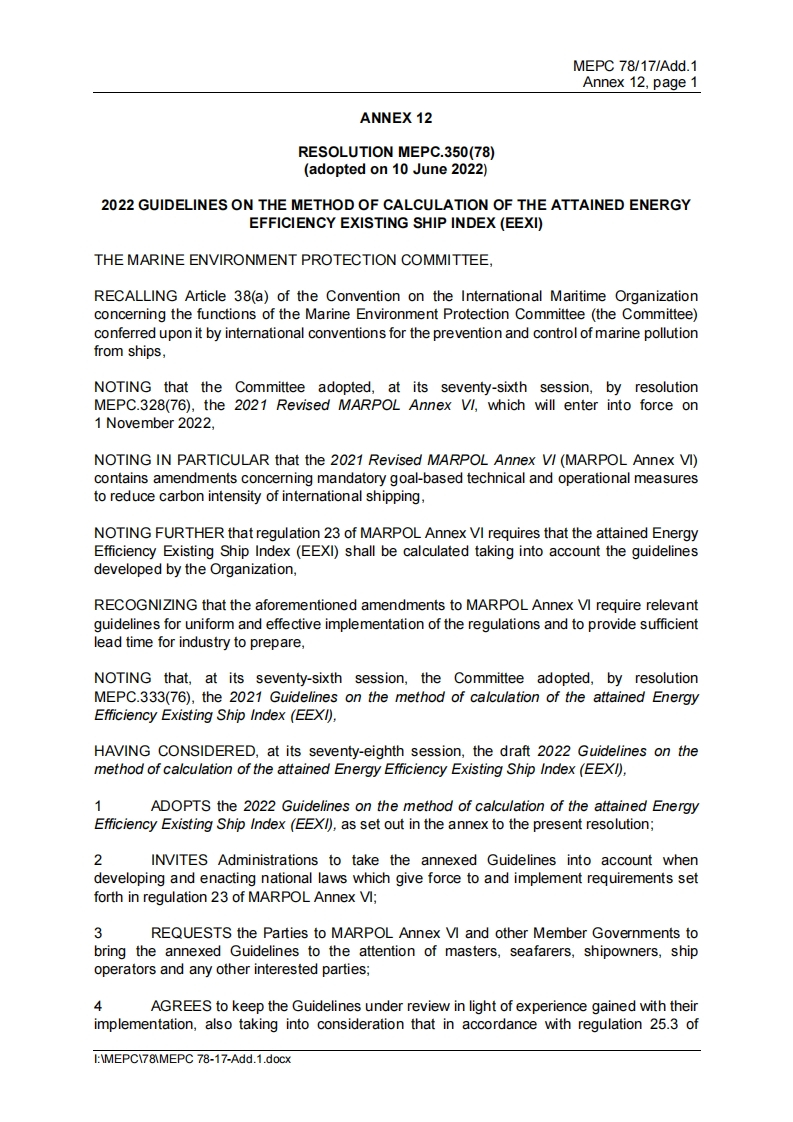 MEPC 78/17/Add.1
Annex 12, page 1

ANNEX 12

RESOLUTION MEPC.350(78)
(adopted on 10 June 2022)

2022 GUIDELINES ON THE METHOD OF CALCULATION OF THE ATTAINED ENERGY EFFICIENCY EXISTING SHIP INDEX (EEXI)

THE MARINE ENVIRONMENT PROTECTION COMMITTEE,

RECALLING Article 38(a) of the Convention on the International Maritime Organization concerning the functions of the Marine Environment Protection Committee (the Committee) conferred upon it by international conventions for the prevention and control of marine pollution from ships,

NOTING that the Committee adopted, at its seventy-sixth session, by resolution MEPC.328(76), the 2021 Revised MARPOL Annex VI, which will enter into force on 1 November 2022,

NOTING IN PARTICULAR that the 2021 Revised MARPOL Annex VI (MARPOL Annex VI) contains amendments concerning mandatory goal-based technical and operational measures to reduce carbon intensity of international shipping,

NOTING FURTHER that regulation 23 of MARPOL Annex VI requires that the attained Energy Efficiency Existing Ship Index (EEXI) shall be calculated taking into account the guidelines developed by the Organization,

RECOGNIZING that the aforementioned amendments to MARPOL Annex VI require relevant guidelines for uniform and effective implementation of the regulations and to provide sufficient lead time for industry to prepare,

NOTING that, at its seventy-sixth session, the Committee adopted, by resolution MEPC.333(76), the 2021 Guidelines on the method of calculation of the attained Energy Efficiency Existing Ship Index (EEXI),

HAVING CONSIDERED, at its seventy-eighth session, the draft 2022 Guidelines on the method of calculation of the attained Energy Efficiency Existing Ship Index (EEXI),

1 ADOPTS the 2022 Guidelines on the method of calculation of the attained Energy Efficiency Existing Ship Index (EEXI), as set out in the annex to the present resolution;

2 INVITES Administrations to take the annexed Guidelines into account when developing and enacting national laws which give force to and implement requirements set forth in regulation 23 of MARPOL Annex VI;

3 REQUESTS the Parties to MARPOL Annex VI and other Member Governments to bring the annexed Guidelines to the attention of masters, seafarers, shipowners, ship operators and any other interested parties;

4 AGREES to keep the Guidelines under review in light of experience gained with their implementation, also taking into consideration that in accordance with regulation 25.3 of

I:\MEPC\78\MEPC 78-17-Add.1.docx